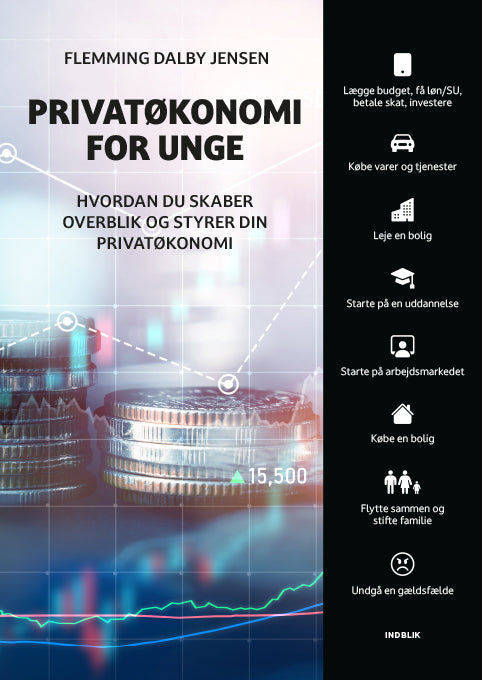 FLEMMING DALBY JENSEN

PRIVATØKONOMI FOR UNGE

HVORDAN DU SKABER OVERBLIK OG STYRER DIN PRIVATØKONOMI

15,500

Lægge budget, få løn/SU, betale skat, investere

Købe varer og tjenester

Leje en bolig

Starte på en uddannelse

Starte på arbejdsmarkedet

Købe en bolig

Flytte sammen og stifte familie

Undgå en gældsfælde

INDBLIK